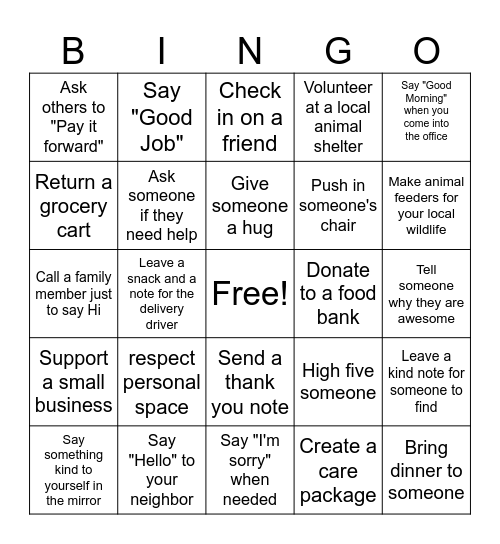 | B | I | N | G | O |
|---|---|---|---|---|
| Ask others to "Pay it forward" | Say "Good Job" | Check in on a friend | Volunteer at a local animal shelter | Say "Good Morning" when you come into the office |
| Return a grocery cart | Ask someone if they need help | Give someone a hug | Push in someone's chair | Make animal feeders for your local wildlife |
| Call a family member just to say Hi | Leave a snack and a note for the delivery driver | Free! | Donate to a food bank | Tell someone why they are awesome |
| Support a small business | respect personal space | Send a thank you note | High five someone | Leave a kind note for someone to find |
| Say something kind to yourself in the mirror | Say "Hello" to your neighbor | Say "I'm sorry" when needed | Create a care package | Bring dinner to someone |